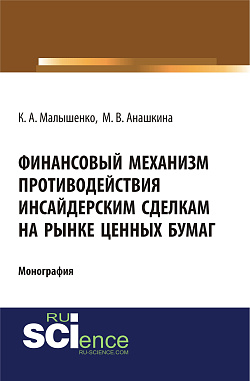 К. А. Малышенко, М. В. Анашкина

ФИНАНСОВЫЙ МЕХАНИЗМ ПРОТИВОДЕЙСТВИЯ ИНСАЙДЕРСКИМ СДЕЛКАМ НА РЫНКЕ ЦЕННЫХ БУМАГ

Монография

RU SCIence
RU-SCIENCE.COM